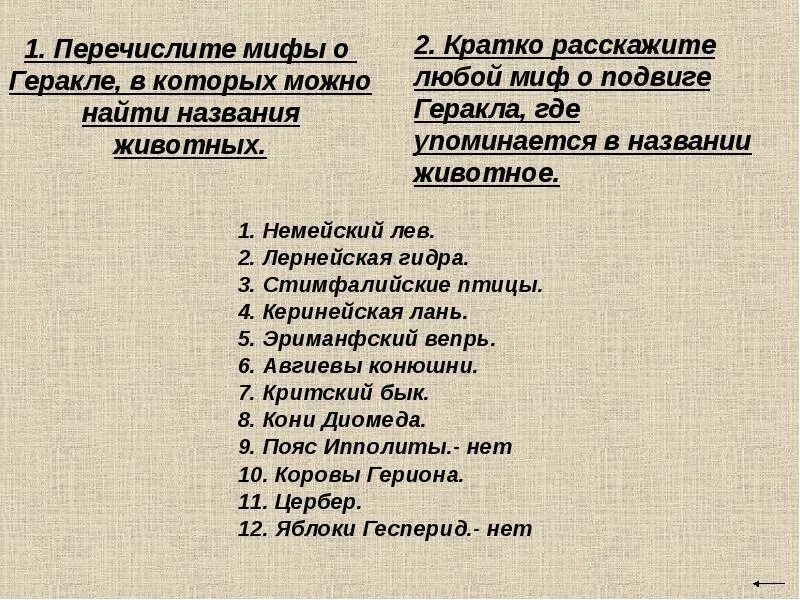 1. Перечислите мифы о Геракле, в которых можно найти названия животных.

2. Кратко расскажите любой миф о подвиге Геракла, где упоминается в названии животное.

1. Немейский лев.
2. Лернейская гидра.
3. Стимфалийские птицы.
4. Керинейская лань.
5. Эриманфский вепрь.
6. Авгиевы конюшни.
7. Критский бык.
8. Кони Диомеда.
9. Пояс Ипполиты.- нет
10. Коровы Гериона.
11. Цербер.
12. Яблоки Гесперид.- нет